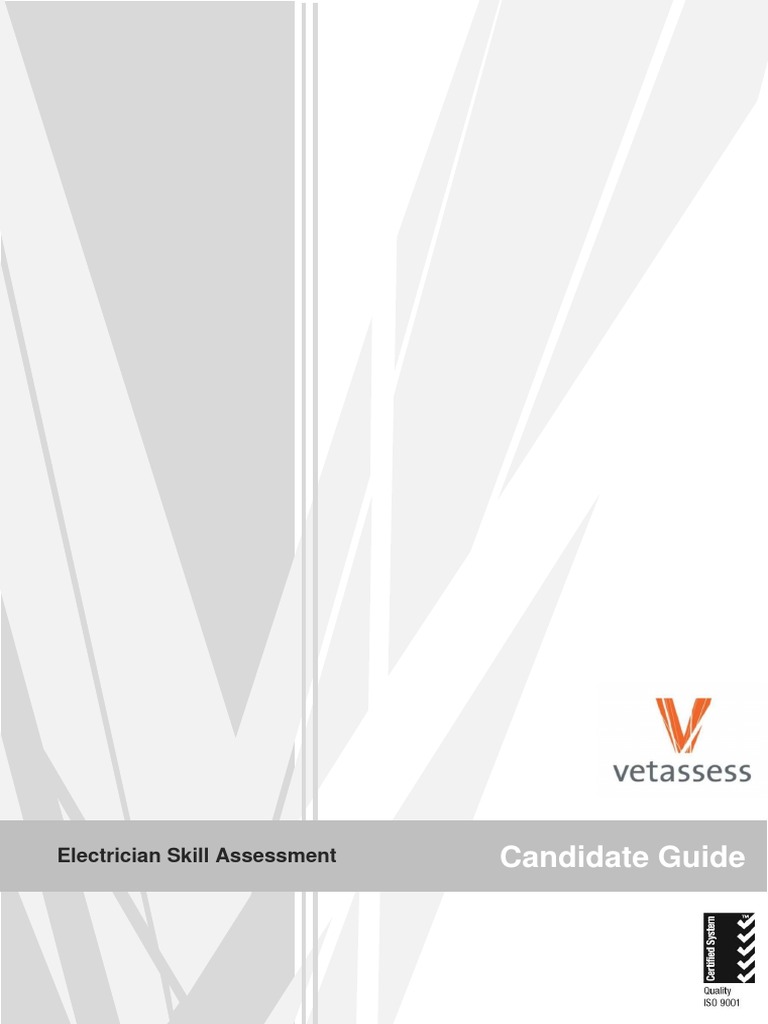 vetassess

Electrician Skill Assessment

Candidate Guide

Certified System

Quality
ISO 9001